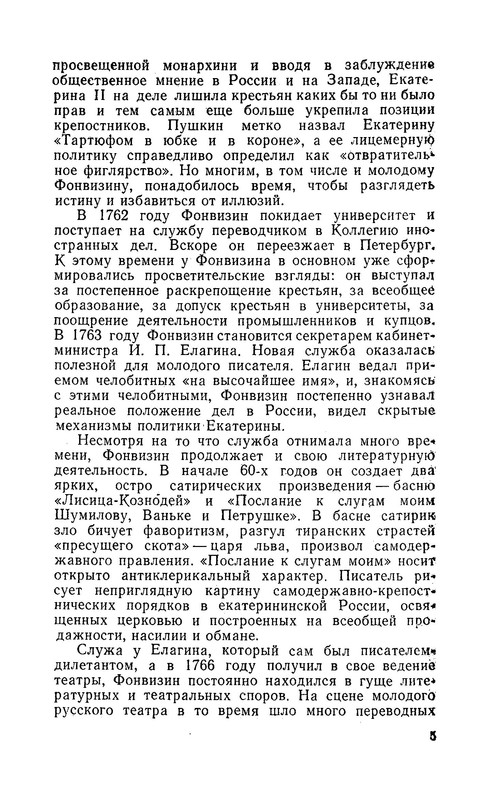 просвещенной монархини и вводя в заблуждение общественное мнение в России и на Западе, Екатерина II на деле лишила крестьян каких бы то ни было прав и тем самым еще больше укрепила позиции крепостников. Пушкин метко назвал Екатерину «Тартюфом в юбке и в короне», а ее лицемерную политику справедливо определил как «отвратительное фиглярство». Но многим, в том числе и молодому Фонвизину, понадобилось время, чтобы разглядеть истину и избавиться от иллюзий.

В 1762 году Фонвизин покидает университет и поступает на службу переводчиком в Коллегию иностранных дел. Вскоре он переезжает в Петербург. К этому времени у Фонвизина в основном уже сформировались просветительские взгляды: он выступал за постепенное раскрепощение крестьян, за всеобщее образование, за допуск крестьян в университеты, за поощрение деятельности промышленников и купцов. В 1763 году Фонвизин становится секретарем кабинет-министра И. П. Елагина. Новая служба оказалась полезной для молодого писателя. Елагин ведал приемом челобитных «на высочайшее имя», и, знакомясь с этими челобитными, Фонвизин постепенно узнавал реальное положение дел в России, видел скрытые механизмы политики Екатерины.

Несмотря на то что служба отнимала много времени, Фонвизин продолжает и свою литературную деятельность. В начале 60-х годов он создает два ярких, остро сатирических произведения — басню «Лисица-Кознодей» и «Послание к слугам моим Шумилову, Ваньке и Петрушке». В басне сатирик зло бичует фаворитизм, разгул тиранских страстей «пресущего скота» — царя льва, произвол самодержавного правления. «Послание к слугам моим» носит открыто антиклерикальный характер. Писатель рисует неприглядную картину самодержавно-крепостнических порядков в екатерининской России, освященных церковью и построенных на всеобщей продажности, насилии и обмане.

Служа у Елагина, который сам был писателем-дилетантом, а в 1766 году получил в свое ведение театры, Фонвизин постоянно находился в гуще литературных и театральных споров. На сцене молодого русского театра в то время шло много переводных

5